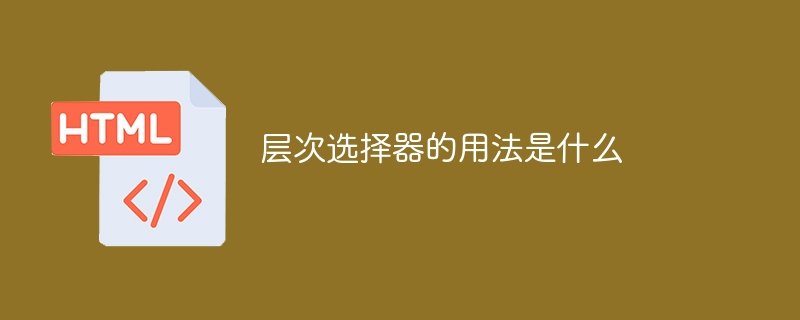 HTML

</>

层次选择器的用法是什么